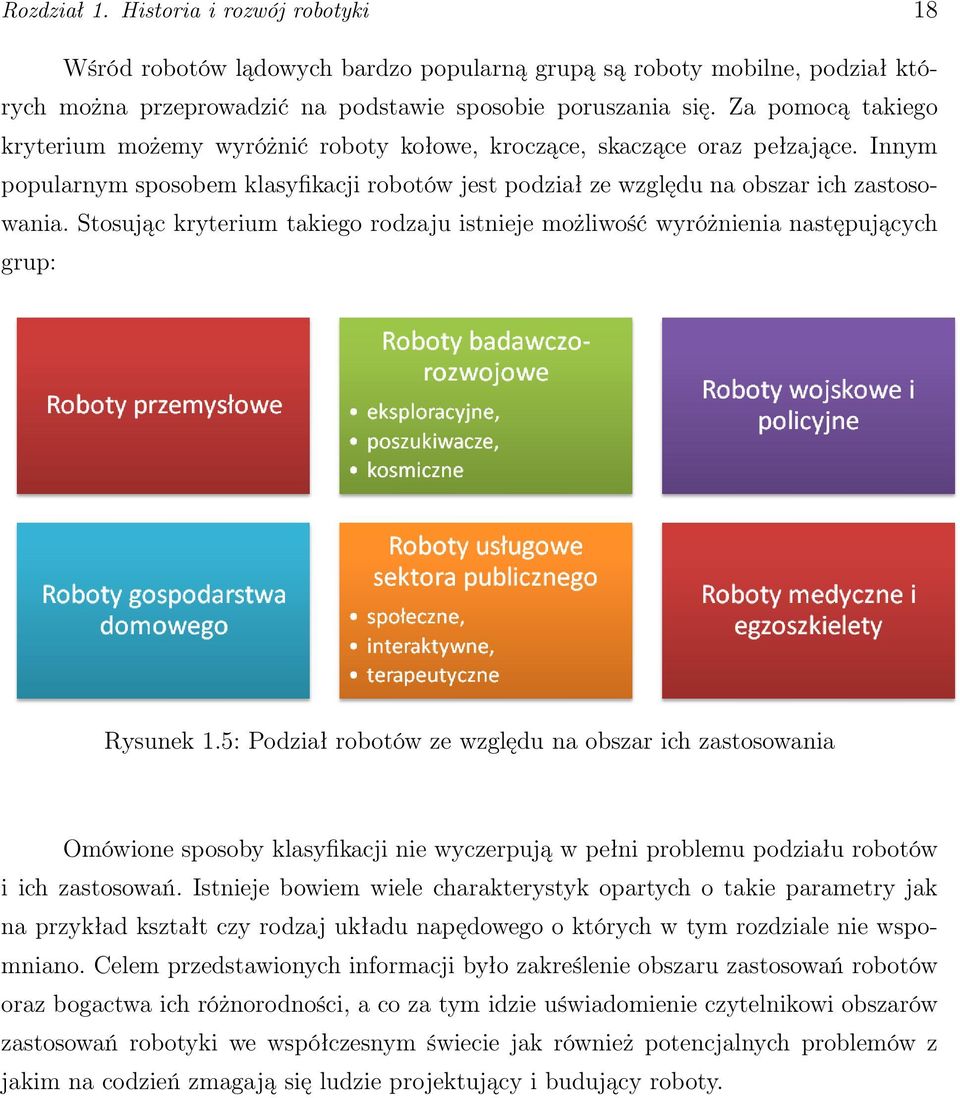 Rozdział 1. Historia i rozwój robotyki 18

Wśród robotów lądowych bardzo popularną grupą są roboty mobilne, podział których można przeprowadzić na podstawie sposobie poruszania się. Za pomocą takiego kryterium możemy wyróżnić roboty kołowe, kroczące, skaczące oraz pełzające. Innym popularnym sposobem klasyfikacji robotów jest podział ze względu na obszar ich zastosowania. Stosując kryterium takiego rodzaju istnieje możliwość wyróżnienia następujących grup:

Roboty przemysłowe

Roboty badawczo-rozwojowe
• eksploracyjne,
• poszukiwacze,
• kosmiczne

Roboty wojskowe i policyjne

Roboty gospodarstwa domowego

Roboty usługowe sektora publicznego
• społeczne,
• interaktywne,
• terapeutyczne

Roboty medyczne i egzoszkielety

Rysunek 1.5: Podział robotów ze względu na obszar ich zastosowania

Omówione sposoby klasyfikacji nie wyczerpują w pełni problemu podziału robotów i ich zastosowań. Istnieje bowiem wiele charakterystyk opartych o takie parametry jak na przykład kształt czy rodzaj układu napędowego o których w tym rozdziale nie wspomniano. Celem przedstawionych informacji było zakreślenie obszaru zastosowań robotów oraz bogactwa ich różnorodności, a co za tym idzie uświadomienie czytelnikowi obszarów zastosowań robotyki we współczesnym świecie jak również potencjalnych problemów z jakim na codzień zmagają się ludzie projektujący i budujący roboty.